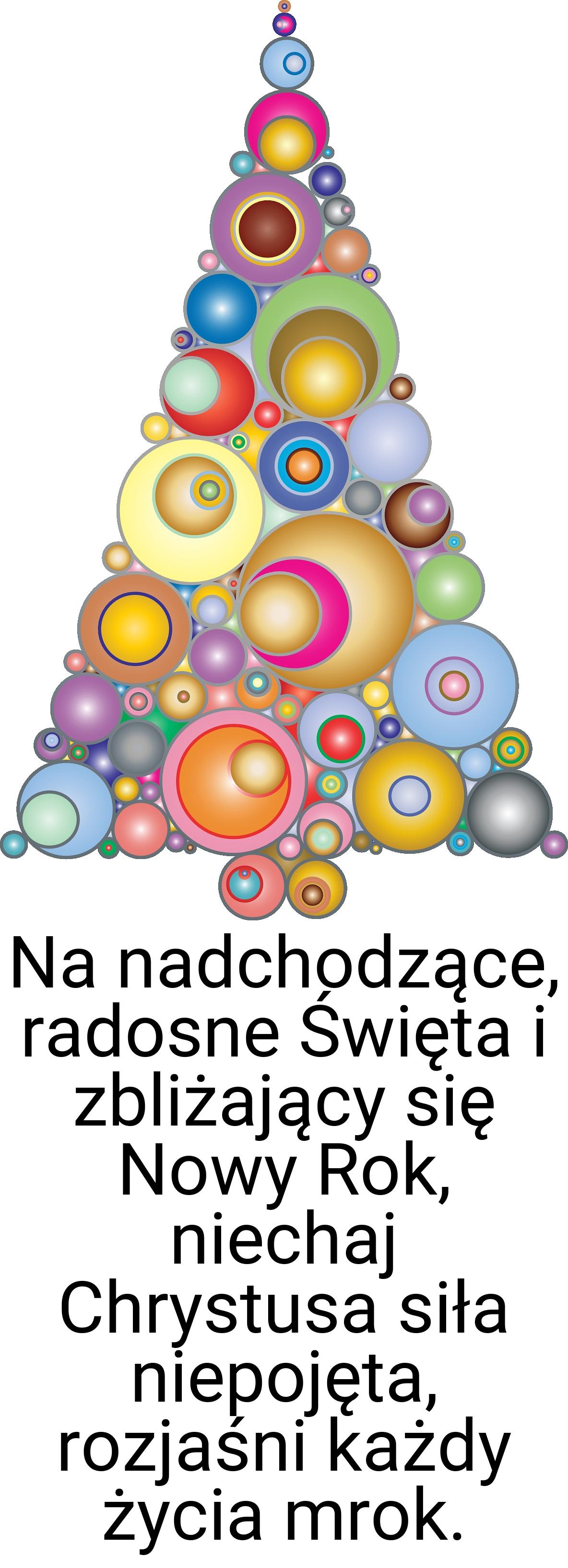 Na nadchodzące, radosne Święta i zbliżający się Nowy Rok, niechaj Chrystusa siła niepojęta, rozjaśni każdy życia mrok.